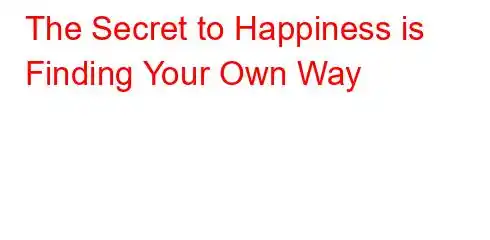 The Secret to Happiness is Finding Your Own Way